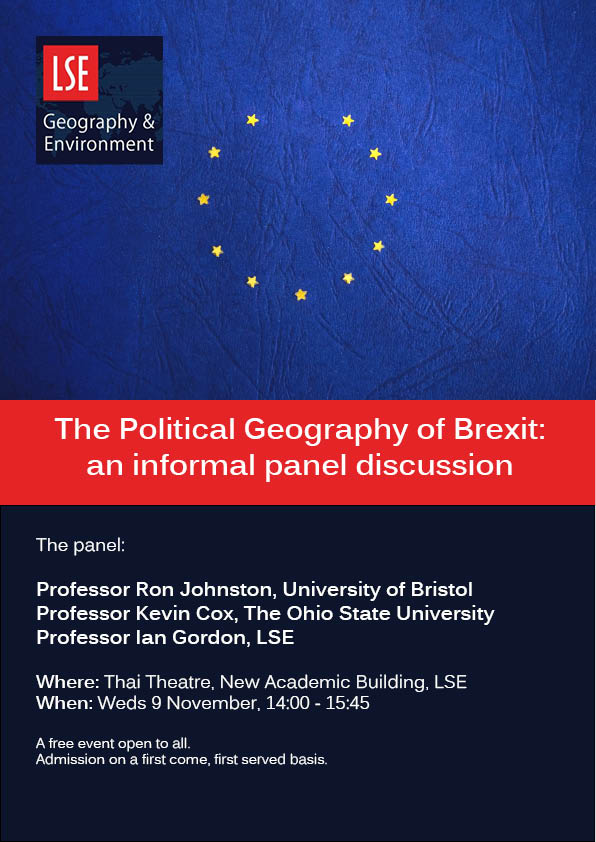 LSE
Geography &
Environment

The Political Geography of Brexit:
an informal panel discussion

The panel:

Professor Ron Johnston, University of Bristol
Professor Kevin Cox, The Ohio State University
Professor Ian Gordon, LSE

Where: Thai Theatre, New Academic Building, LSE
When: Weds 9 November, 14:00 - 15:45

A free event open to all.
Admission on a first come, first served basis.